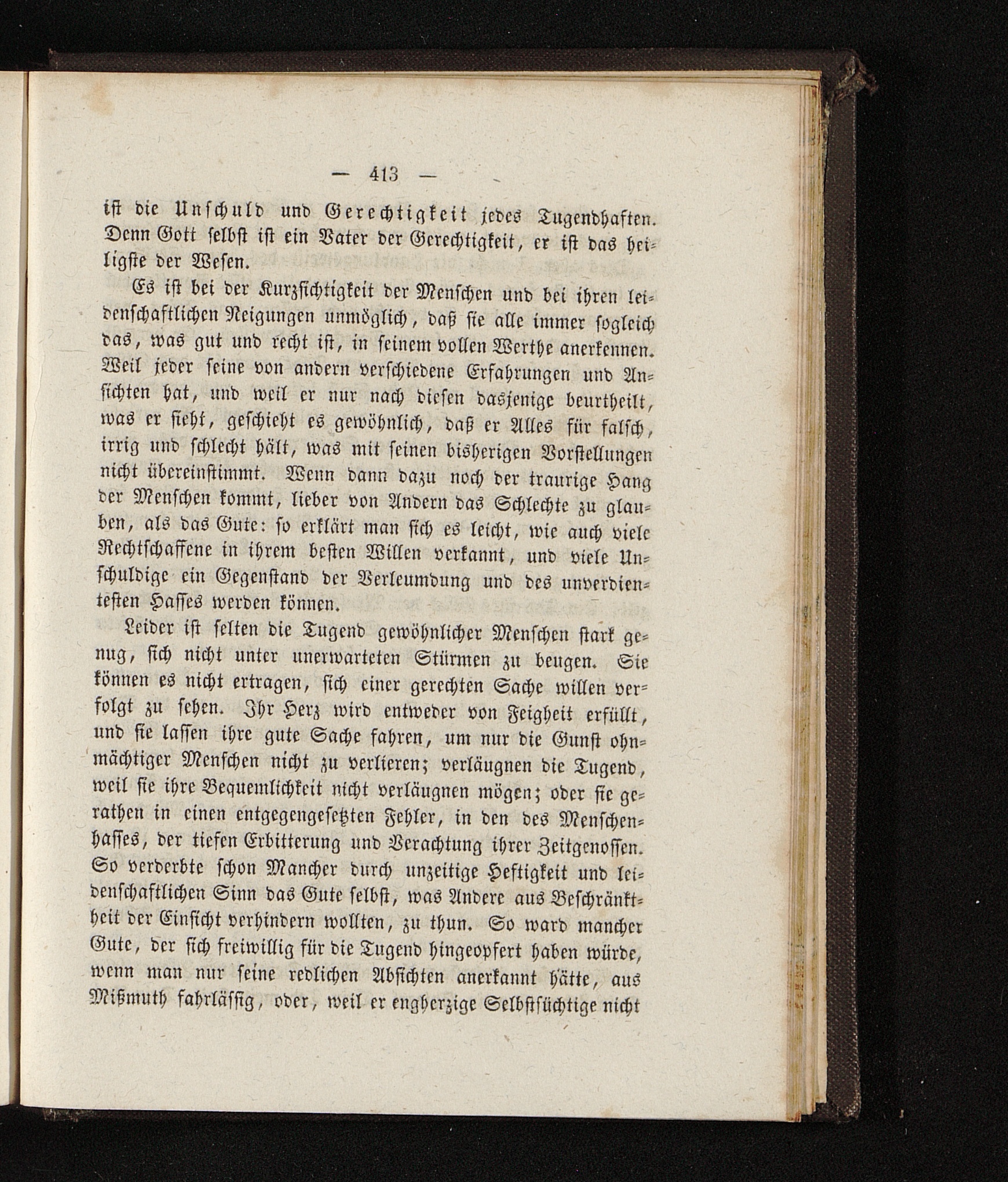 — 413 —

ist die Unschuld und Gerechtigkeit jedes Tugendhaften. Denn Gott selbst ist ein Vater der Gerechtigkeit, er ist das heiligste der Wesen.

Es ist bei der Kurzsichtigkeit der Menschen und bei ihren leidenschaftlichen Neigungen unmöglich, daß sie alle immer sogleich das, was gut und recht ist, in seinem vollen Werthe anerkennen. Weil jeder seine von andern verschiedene Erfahrungen und Ansichten hat, und weil er nur nach diesen dasjenige beurtheilt, was er sieht, geschieht es gewöhnlich, daß er Alles für falsch, irrig und schlecht hält, was mit seinen bisherigen Vorstellungen nicht übereinstimmt. Wenn dann dazu noch der traurige Hang der Menschen kommt, lieber von Andern das Schlechte zu glauben, als das Gute: so erklärt man sich es leicht, wie auch viele Rechtschaffene in ihrem besten Willen verkannt, und viele Unschuldige ein Gegenstand der Verleumdung und des unverdientesten Hasses werden können.

Leider ist selten die Tugend gewöhnlicher Menschen stark genug, sich nicht unter unerwarteten Stürmen zu beugen. Sie können es nicht ertragen, sich einer gerechten Sache willen verfolgt zu sehen. Ihr Herz wird entweder von Feigheit erfüllt, und sie lassen ihre gute Sache fahren, um nur die Gunst ohnmächtiger Menschen nicht zu verlieren; verläugnen die Tugend, weil sie ihre Bequemlichkeit nicht verläugnen mögen; oder sie gerathen in einen entgegengesetzten Fehler, in den des Menschenhasses, der tiefen Erbitterung und Verachtung ihrer Zeitgenossen. So verderbte schon Mancher durch unzeitige Heftigkeit und leidenschaftlichen Sinn das Gute selbst, was Andere aus Beschränktheit der Einsicht verhindern wollten, zu thun. So ward mancher Gute, der sich freiwillig für die Tugend hingeopfert haben würde, wenn man nur seine redlichen Absichten anerkannt hätte, aus Mißmuth fahrlässig, oder, weil er engherzige Selbstsüchtige nicht